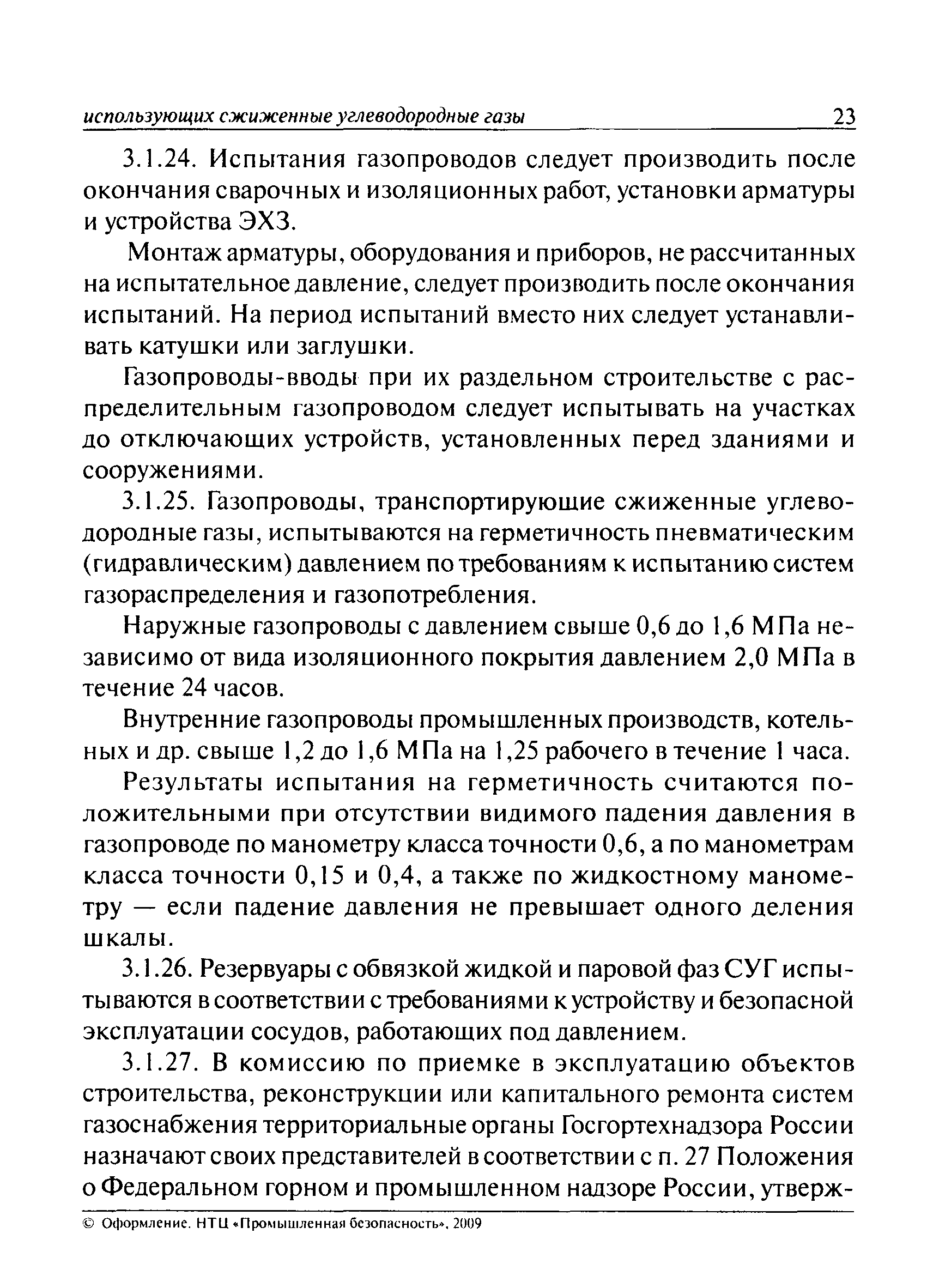 использующих сжиженные углеводородные газы 23

3.1.24. Испытания газопроводов следует производить после окончания сварочных и изоляционных работ, установки арматуры и устройства ЭХЗ.

Монтаж арматуры, оборудования и приборов, не рассчитанных на испытательное давление, следует производить после окончания испытаний. На период испытаний вместо них следует устанавливать катушки или заглушки.

Газопроводы-вводы при их раздельном строительстве с распределительным газопроводом следует испытывать на участках до отключающих устройств, установленных перед зданиями и сооружениями.

3.1.25. Газопроводы, транспортирующие сжиженные углеводородные газы, испытываются на герметичность пневматическим (гидравлическим) давлением по требованиям к испытанию систем газораспределения и газопотребления.

Наружные газопроводы с давлением свыше 0,6 до 1,6 МПа независимо от вида изоляционного покрытия давлением 2,0 МПа в течение 24 часов.

Внутренние газопроводы промышленных производств, котельных и др. свыше 1,2 до 1,6 МПа на 1,25 рабочего в течение 1 часа.

Результаты испытания на герметичность считаются положительными при отсутствии видимого падения давления в газопроводе по манометру класса точности 0,6, а по манометрам класса точности 0,15 и 0,4, а также по жидкостному манометру — если падение давления не превышает одного деления шкалы.

3.1.26. Резервуары с обвязкой жидкой и паровой фаз СУГ испытываются в соответствии с требованиями к устройству и безопасной эксплуатации сосудов, работающих под давлением.

3.1.27. В комиссию по приемке в эксплуатацию объектов строительства, реконструкции или капитального ремонта систем газоснабжения территориальные органы Госгортехнадзора России назначают своих представителей в соответствии с п. 27 Положения о Федеральном горном и промышленном надзоре России, утверж-

© Оформление. НТЦ «Промышленная безопасность», 2009